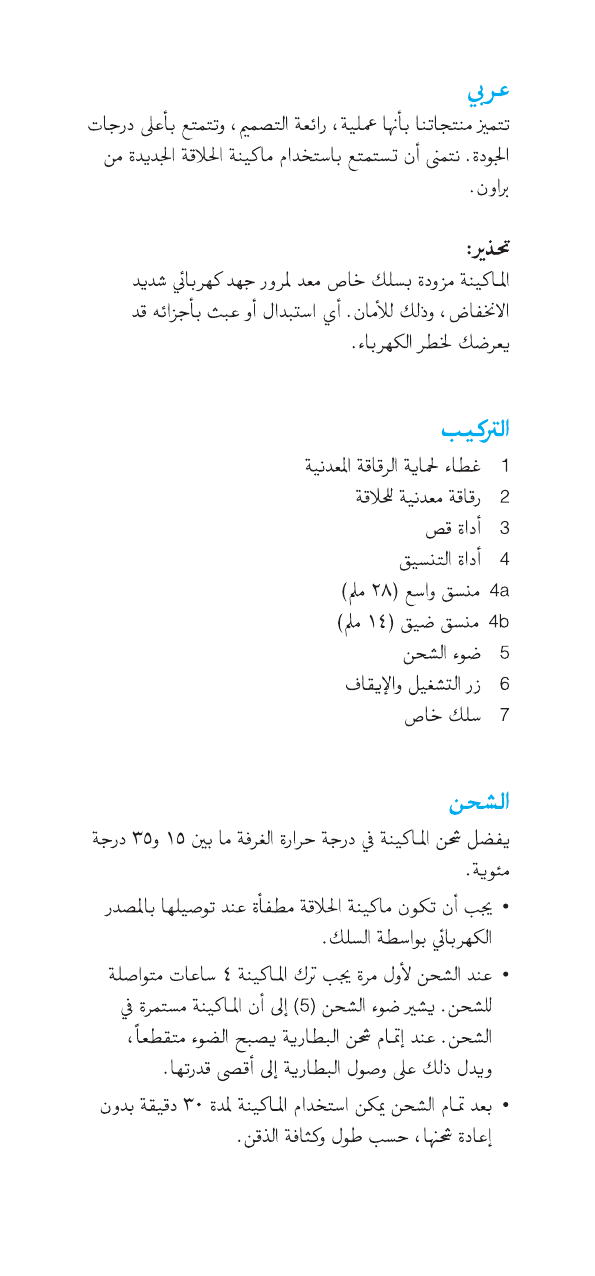 عربي

تتميز منتجاتنا بأنها عملية، رائعة التصميم، وتتمتع بأعلى درجات الجودة. نتمنى أن تستمتع باستخدام ماكينة الحلاقة الجديدة من براون.

تحذير:

الماكينة مزودة بسلك خاص معد لمرور جهد كهربائي شديد الانخفاض، وذلك للأمان. أي استبدال أو عبث بأجزائه قد يعرضك لخطر الكهرباء.

التركيب

1 غطاء لحماية الرقاقة المعدنية
2 رقاقة معدنية للحلاقة
3 أداة قص
4 أداة التنسيق
4a منسق واسع (٢٨ ملم)
4b منسق ضيق (١٤ ملم)
5 ضوء الشحن
6 زر التشغيل والإيقاف
7 سلك خاص

الشحن

يفضل شحن الماكينة في درجة حرارة الغرفة ما بين ١٥ و٣٥ درجة مئوية.

• يجب أن تكون ماكينة الحلاقة مطفأة عند توصيلها بالمصدر الكهربائي بواسطة السلك.

• عند الشحن لأول مرة يجب ترك الماكينة ٤ ساعات متواصلة للشحن. يشير ضوء الشحن (5) إلى أن الماكينة مستمرة في الشحن. عند إتمام شحن البطارية يصبح الضوء متقطعاً، ويدل ذلك على وصول البطارية إلى أقصى قدرتها.

• بعد تمام الشحن يمكن استخدام الماكينة لمدة ٣٠ دقيقة بدون إعادة شحنها، حسب طول وكثافة الذقن.